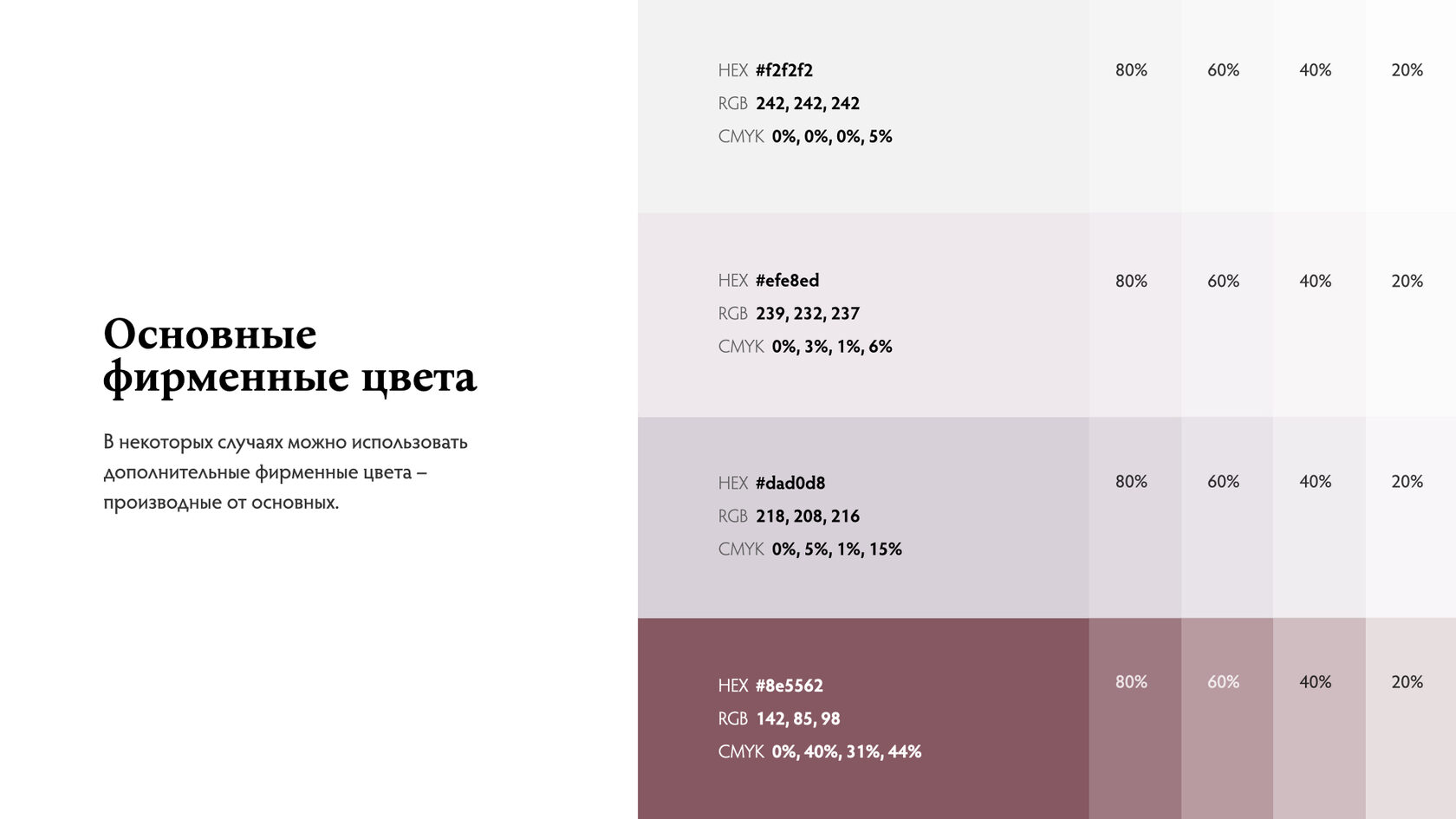 Основные фирменные цвета

В некоторых случаях можно использовать дополнительные фирменные цвета – производные от основных.

HEX #f2f2f2
RGB 242, 242, 242
CMYK 0%, 0%, 0%, 5%

80%

60%

40%

20%

HEX #efe8ed
RGB 239, 232, 237
CMYK 0%, 3%, 1%, 6%

80%

60%

40%

20%

HEX #dad0d8
RGB 218, 208, 216
CMYK 0%, 5%, 1%, 15%

80%

60%

40%

20%

HEX #8e5562
RGB 142, 85, 98
CMYK 0%, 40%, 31%, 44%

80%

60%

40%

20%